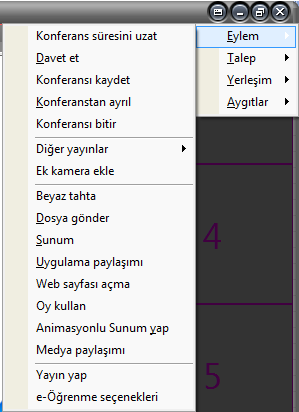 Eylem
Talep
Yerleşim
Aygıtlar

Konferans süresini uzat
Davet et
Konferansı kaydet
Konferanstan ayrıl
Konferansı bitir

Diğer yayınlar
Ek kamera ekle

Beyaz tahta
Dosya gönder
Sunum
Uygulama paylaşımı
Web sayfası açma
Oy kullan
Animasyonlu Sunum yap
Medya paylaşımı

Yayın yap
e-Öğrenme seçenekleri

4

5